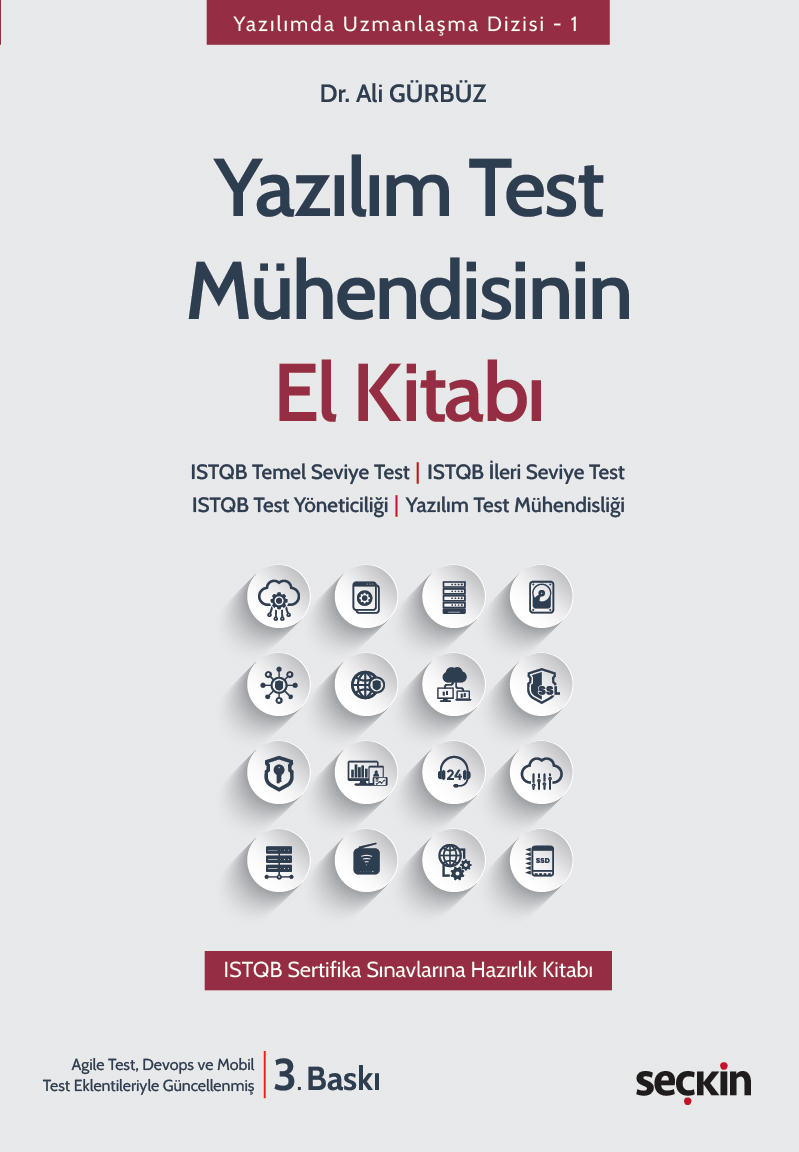 Yazılımda Uzmanlaşma Dizisi - 1

Dr. Ali GÜRBÜZ

Yazılım Test Mühendisinin El Kitabı

ISTQB Temel Seviye Test | ISTQB İleri Seviye Test
ISTQB Test Yöneticiliği | Yazılım Test Mühendisliği

ISTQB Sertifika Sınavlarına Hazırlık Kitabı

Agile Test, Devops ve Mobil
Test Eklentileriyle Güncellenmiş

3. Baskı

seçkin